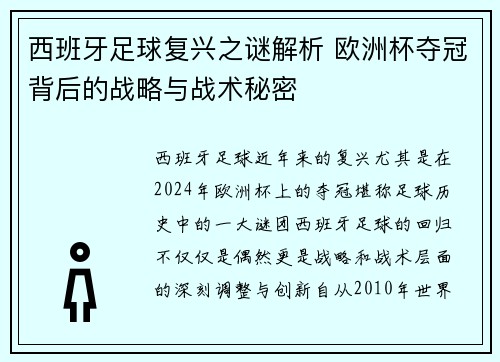 西班牙足球复兴之谜解析 欧洲杯夺冠背后的战略与战术秘密

西班牙足球近年来的复兴尤其是在2024年欧洲杯上的夺冠堪称足球历史中的一大谜团西班牙足球的回归不仅仅是偶然更是战略和战术层面的深刻调整与创新自从2010年世界